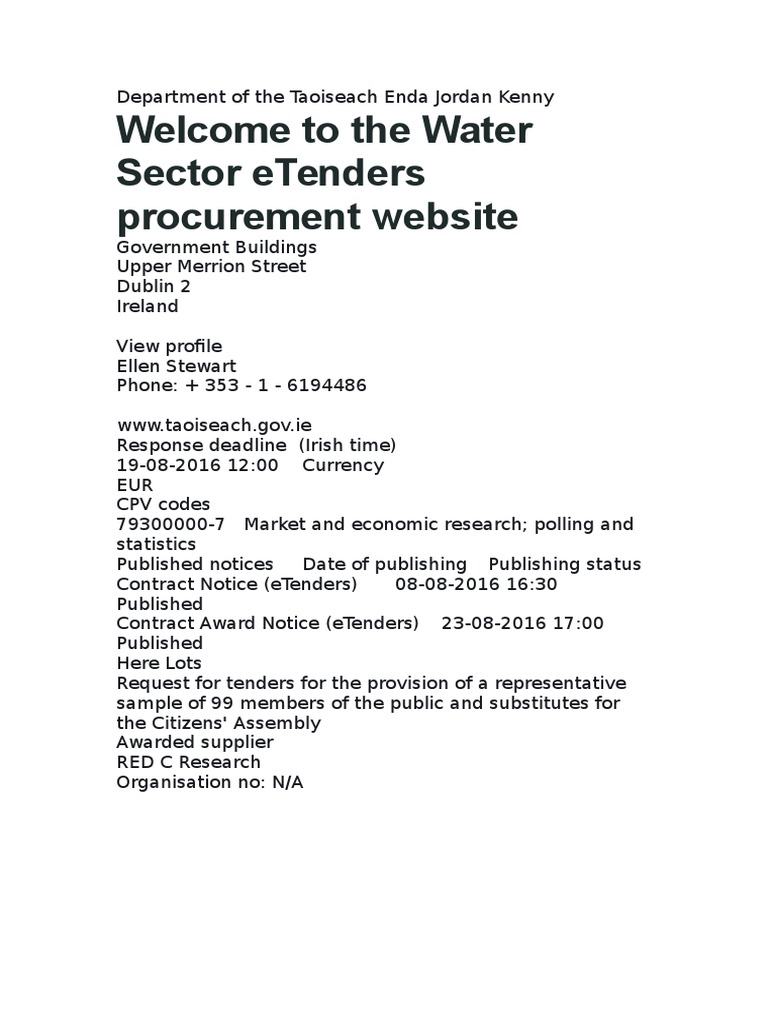 Department of the Taoiseach Enda Jordan Kenny

Welcome to the Water Sector eTenders procurement website

Government Buildings
Upper Merrion Street
Dublin 2
Ireland

View profile
Ellen Stewart
Phone: + 353 - 1 - 6194486

www.taoiseach.gov.ie
Response deadline (Irish time)
19-08-2016 12:00 Currency
EUR
CPV codes
79300000-7 Market and economic research; polling and statistics
Published notices Date of publishing Publishing status
Contract Notice (eTenders) 08-08-2016 16:30
Published
Contract Award Notice (eTenders) 23-08-2016 17:00
Published
Here Lots
Request for tenders for the provision of a representative sample of 99 members of the public and substitutes for the Citizens' Assembly
Awarded supplier
RED C Research
Organisation no: N/A